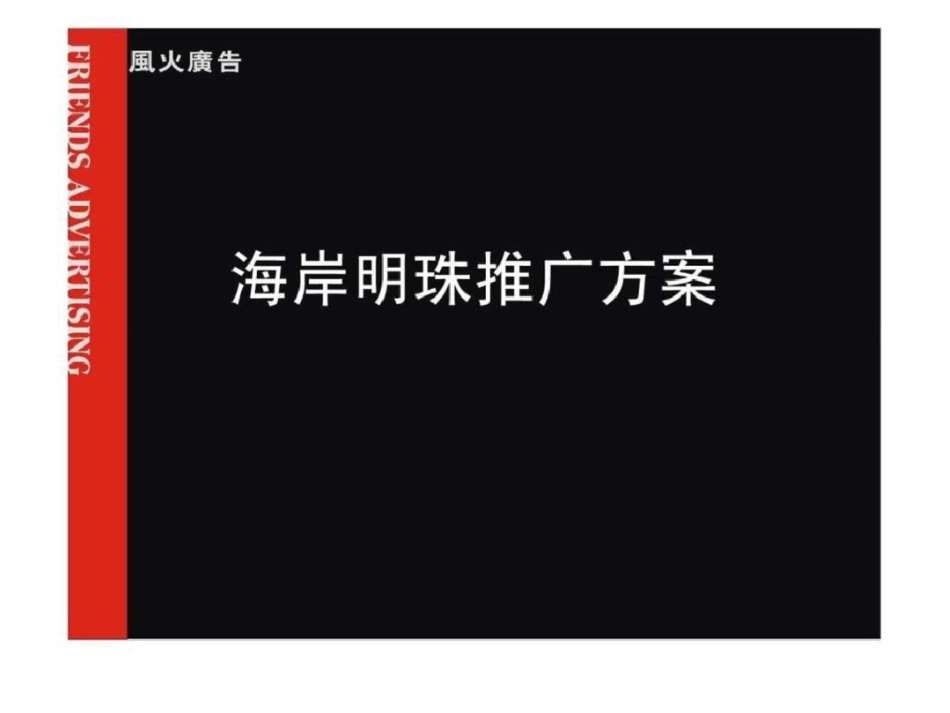 FRIENDS ADVERTISING

風火廣告

海岸明珠推广方案